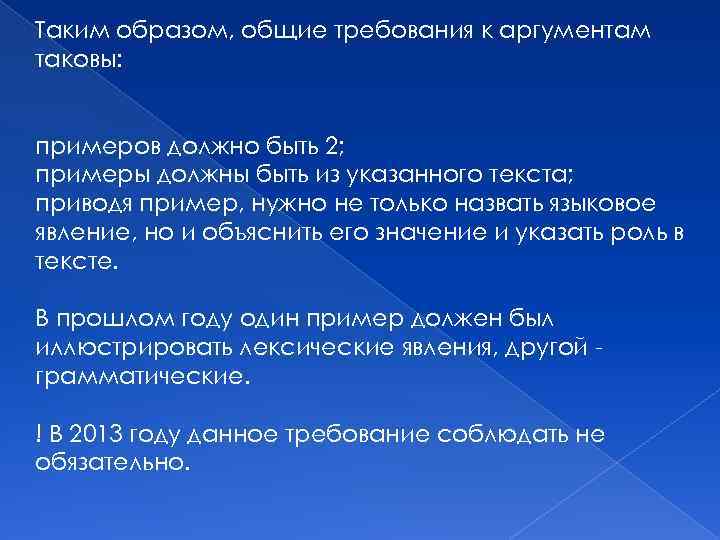 Таким образом, общие требования к аргументам таковы:

примеров должно быть 2;
примеры должны быть из указанного текста;
приводя пример, нужно не только назвать языковое явление, но и объяснить его значение и указать роль в тексте.

В прошлом году один пример должен был иллюстрировать лексические явления, другой - грамматические.

! В 2013 году данное требование соблюдать не обязательно.